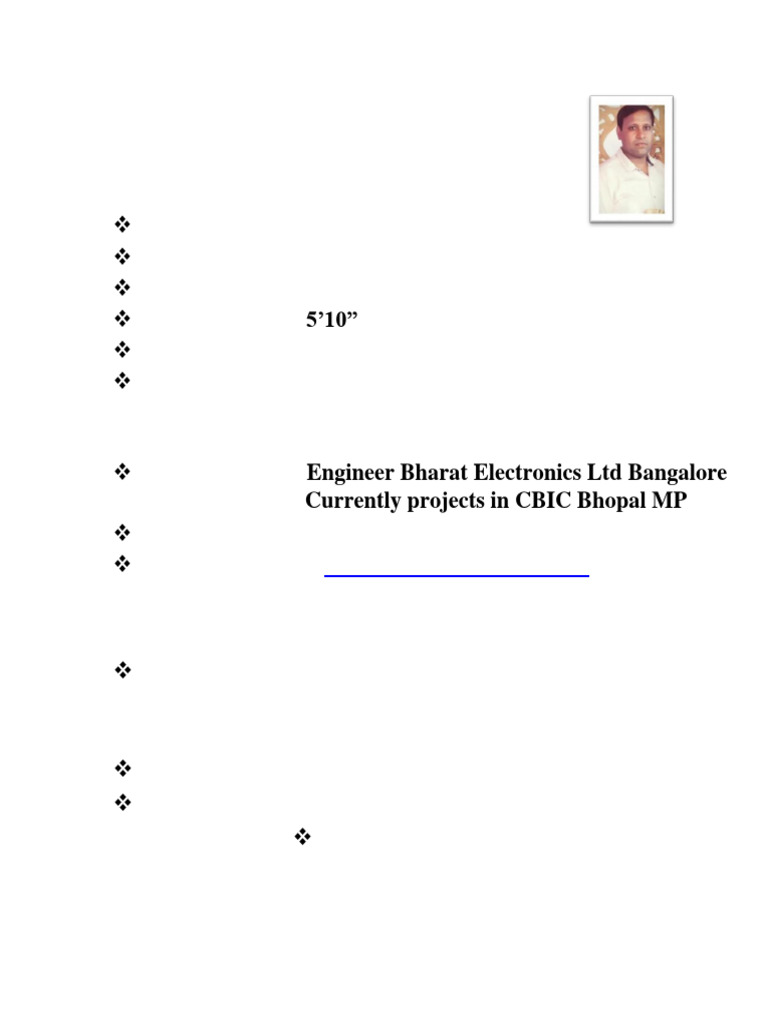 ❖
❖
❖
❖ 5’10”
❖
❖

❖ Engineer Bharat Electronics Ltd Bangalore Currently projects in CBIC Bhopal MP
❖
❖

❖

❖
❖
❖